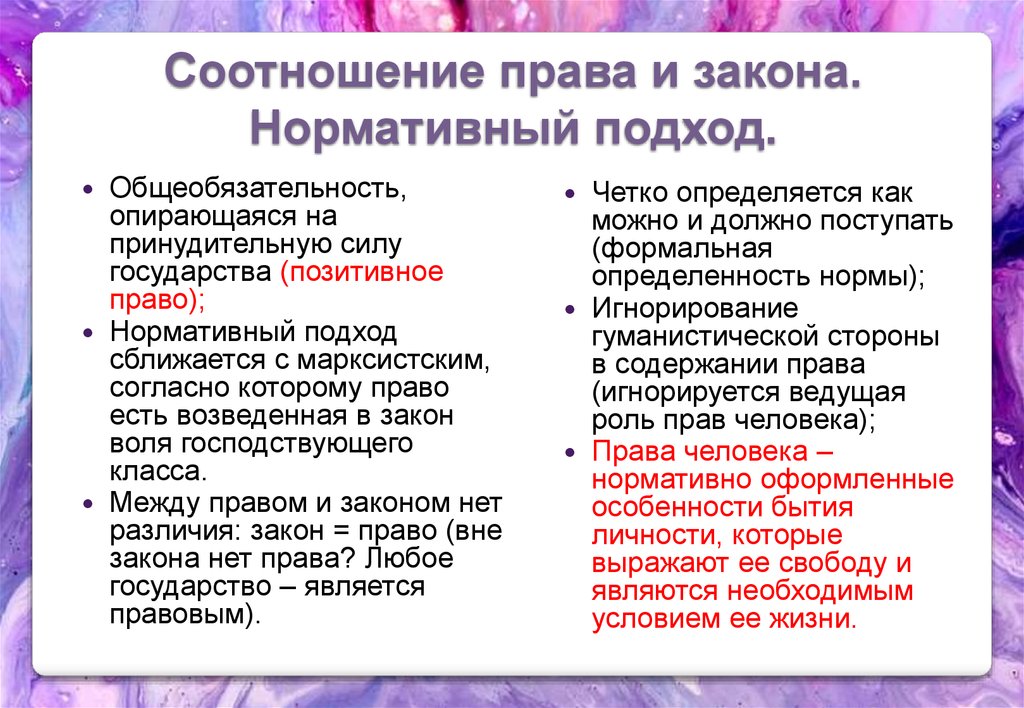 Соотношение права и закона. Нормативный подход.

• Общеобязательность, опирающаяся на принудительную силу государства (позитивное право);
• Нормативный подход сближается с марксистским, согласно которому право есть возведенная в закон воля господствующего класса.
• Между правом и законом нет различия: закон = право (вне закона нет права? Любое государство – является правовым).

• Четко определяется как можно и должно поступать (формальная определенность нормы);
• Игнорирование гуманистической стороны в содержании права (игнорируется ведущая роль прав человека);
• Права человека – нормативно оформленные особенности бытия личности, которые выражают ее свободу и являются необходимым условием ее жизни.